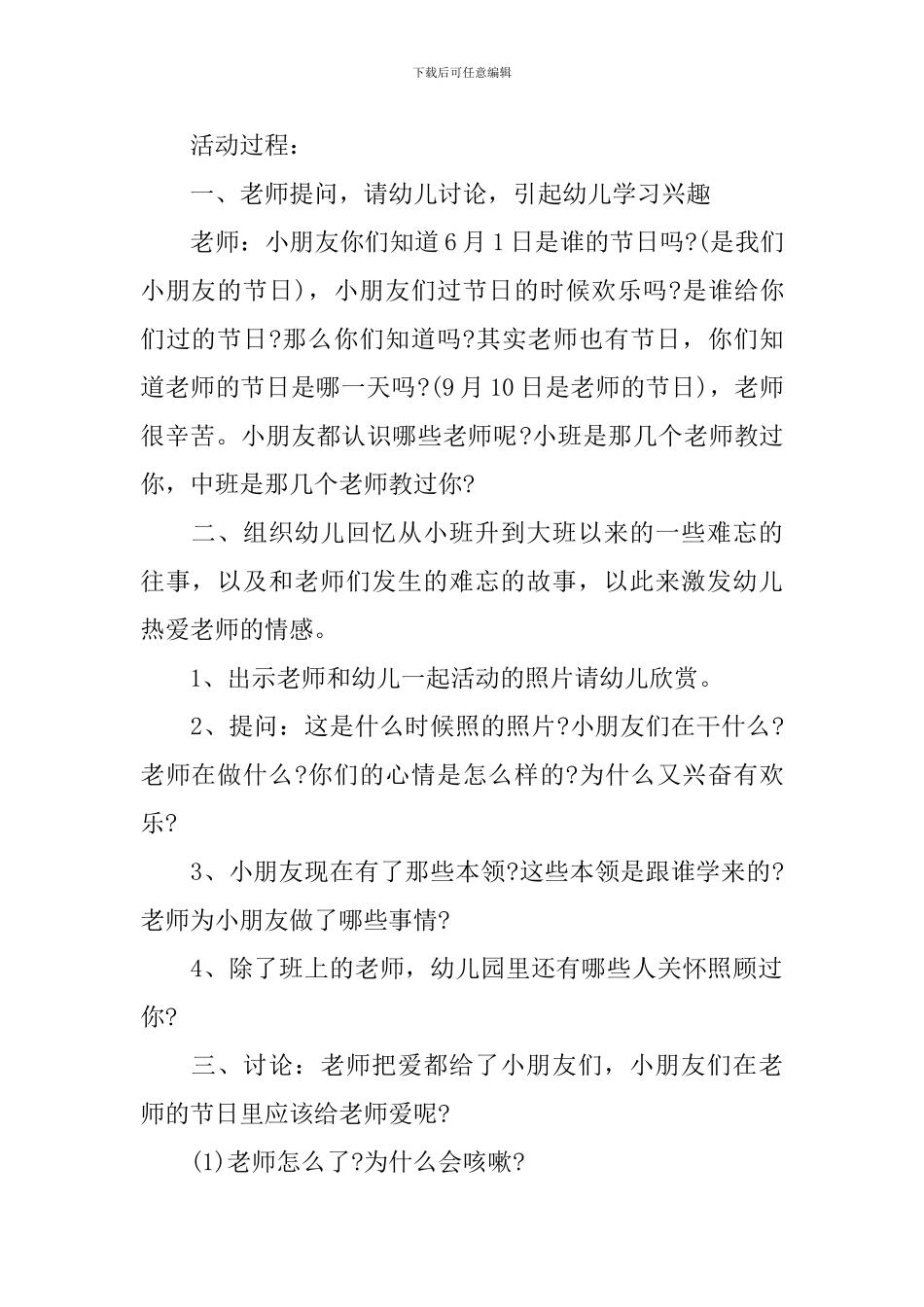 下载后可任意编辑

活动过程：

一、老师提问，请幼儿讨论，引起幼儿学习兴趣

老师：小朋友你们知道6月1日是谁的节日吗?(是我们小朋友的节日)，小朋友们过节日的时候欢乐吗?是谁给你们过的节日?那么你们知道吗?其实老师也有节日，你们知道老师的节日是哪一天吗?(9月10日是老师的节日)，老师很辛苦。小朋友都认识哪些老师呢?小班是那几个老师教过你，中班是那几个老师教过你?

二、组织幼儿回忆从小班升到大班以来的一些难忘的往事，以及和老师们发生的难忘的故事，以此来激发幼儿热爱老师的情感。

1、出示老师和幼儿一起活动的照片请幼儿欣赏。

2、提问：这是什么时候照的照片?小朋友们在干什么?老师在做什么?你们的心情是怎么样的?为什么又兴奋有欢乐?

3、小朋友现在有了那些本领?这些本领是跟谁学来的?老师为小朋友做了哪些事情?

4、除了班上的老师，幼儿园里还有哪些人关怀照顾过你?

三、讨论：老师把爱都给了小朋友们，小朋友们在老师的节日里应该给老师爱呢?

(1)老师怎么了?为什么会咳嗽?